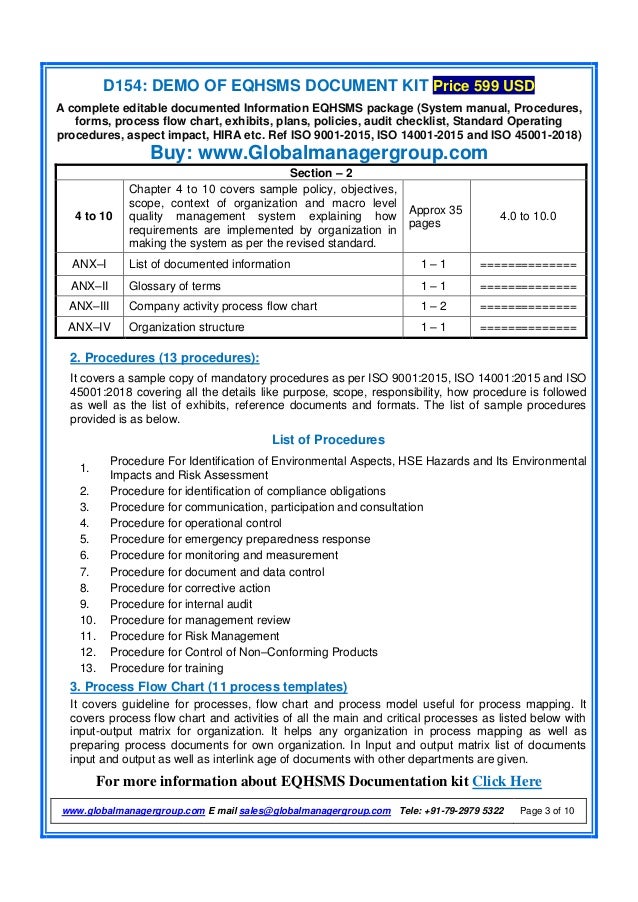 D154: DEMO OF EQHSMS DOCUMENT KIT Price 599 USD

A complete editable documented Information EQHSMS package (System manual, Procedures, forms, process flow chart, exhibits, plans, policies, audit checklist, Standard Operating procedures, aspect impact, HIRA etc. Ref ISO 9001-2015, ISO 14001-2015 and ISO 45001-2018)

Buy: www.Globalmanagergroup.com

| Section – 2 | | | |
|---|---|---|---|
| 4 to 10 | Chapter 4 to 10 covers sample policy, objectives, scope, context of organization and macro level quality management system explaining how requirements are implemented by organization in making the system as per the revised standard. | Approx 35 pages | 4.0 to 10.0 |
| ANX–I | List of documented information | 1 – 1 | ============= |
| ANX–II | Glossary of terms | 1 – 1 | ============= |
| ANX–III | Company activity process flow chart | 1 – 2 | ============= |
| ANX–IV | Organization structure | 1 – 1 | ============= |

2. Procedures (13 procedures):

It covers a sample copy of mandatory procedures as per ISO 9001:2015, ISO 14001:2015 and ISO 45001:2018 covering all the details like purpose, scope, responsibility, how procedure is followed as well as the list of exhibits, reference documents and formats. The list of sample procedures provided is as below.

List of Procedures

1. Procedure For Identification of Environmental Aspects, HSE Hazards and Its Environmental Impacts and Risk Assessment
2. Procedure for identification of compliance obligations
3. Procedure for communication, participation and consultation
4. Procedure for operational control
5. Procedure for emergency preparedness response
6. Procedure for monitoring and measurement
7. Procedure for document and data control
8. Procedure for corrective action
9. Procedure for internal audit
10. Procedure for management review
11. Procedure for Risk Management
12. Procedure for Control of Non–Conforming Products
13. Procedure for training

3. Process Flow Chart (11 process templates)

It covers guideline for processes, flow chart and process model useful for process mapping. It covers process flow chart and activities of all the main and critical processes as listed below with input-output matrix for organization. It helps any organization in process mapping as well as preparing process documents for own organization. In Input and output matrix list of documents input and output as well as interlink age of documents with other departments are given.

For more information about EQHSMS Documentation kit Click Here

www.globalmanagergroup.com E mail sales@globalmanagergroup.com Tele: +91-79-2979 5322 Page 3 of 10